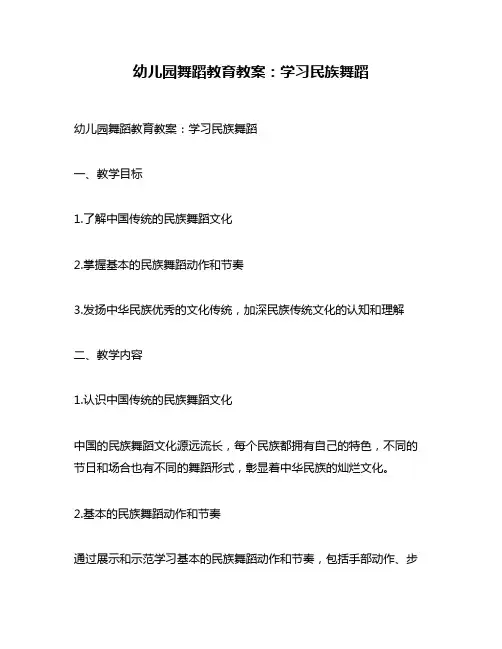 幼儿园舞蹈教育教案：学习民族舞蹈

幼儿园舞蹈教育教案：学习民族舞蹈

一、教学目标

1.了解中国传统的民族舞蹈文化

2.掌握基本的民族舞蹈动作和节奏

3.发扬中华民族优秀的文化传统，加深民族传统文化的认知和理解

二、教学内容

1.认识中国传统的民族舞蹈文化

中国的民族舞蹈文化源远流长，每个民族都拥有自己的特色，不同的节日和场合也有不同的舞蹈形式，彰显着中华民族的灿烂文化。

2.基本的民族舞蹈动作和节奏

通过展示和示范学习基本的民族舞蹈动作和节奏，包括手部动作、步